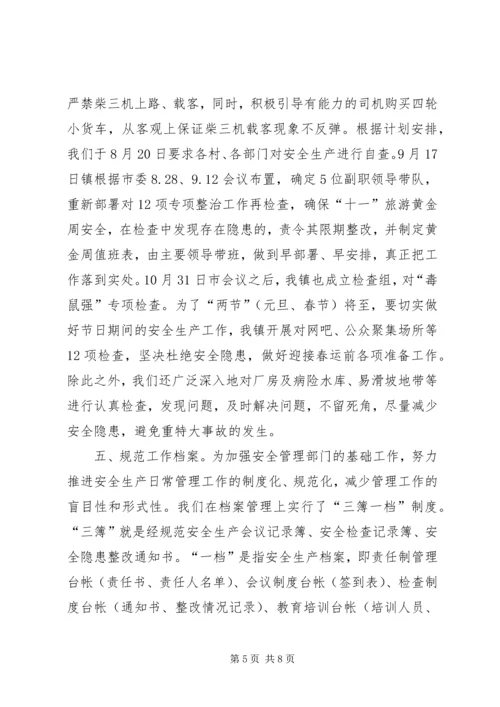 严禁柴三机上路、载客，同时，积极引导有能力的司机购买四轮小货车，从客观上保证柴三机载客现象不反弹。根据计划安排，我们于8月20日要求各村、各部门对安全生产进行自查。9月17日镇根据市委8.28、9.12会议布置，确定5位副职领导带队，重新部署对12项专项整治工作再检查，确保“十一”旅游黄金周安全，在检查中发现存在隐患的，责令其限期整改，并制定黄金周值班表，由主要领导带班，做到早部署、早安排，真正把工作落到实处。10月31日市会议之后，我镇也成立检查组，对“毒鼠强”专项检查。为了“两节”（元旦、春节）将至，要切实做好节日期间的安全生产工作，我镇开展对网吧、公众聚集场所等12项检查，坚决杜绝安全隐患，做好迎接春运前各项准备工作。除此之外，我们还广泛深入地对厂房及病险水库、易滑坡地带等进行认真检查，发现问题，及时解决问题，不留死角，尽量减少安全隐患，避免重特大事故的发生。

五、规范工作档案。为加强安全管理部门的基础工作，努力推进安全生产日常管理工作的制度化、规范化，减少管理工作的盲目性和形式性。我们在档案管理上实行了“三簿一档”制度。“三簿”就是经规范安全生产会议记录簿、安全检查记录簿、安全隐患整改通知书。“一档”是指安全生产档案，即责任制管理台帐（责任书、责任人名单）、会议制度台帐（签到表）、检查制度台帐（通知书、整改情况记录）、教育培训台帐（培训人员、

第5页 共8页